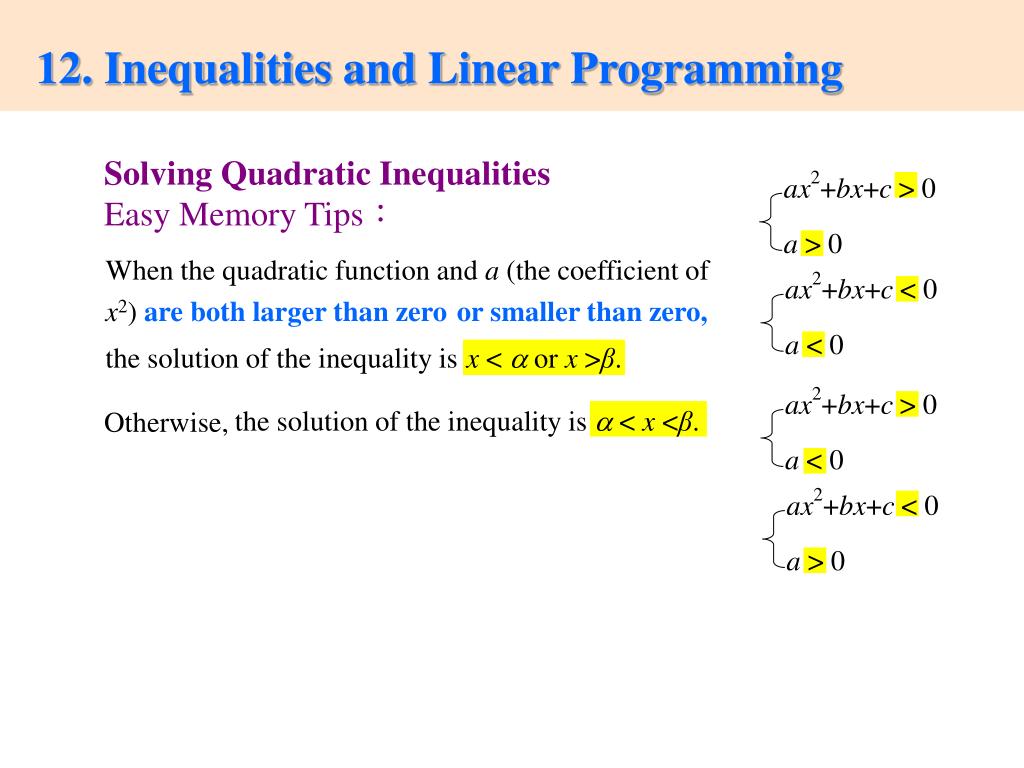 12. Inequalities and Linear Programming

Solving Quadratic Inequalities
Easy Memory Tips：

When the quadratic function and $a$ (the coefficient of $x^2$) are both larger than zero or smaller than zero, the solution of the inequality is $x < \alpha$ or $x > \beta$.

Otherwise, the solution of the inequality is $\alpha < x < \beta$.

$\begin{cases} ax^2+bx+c > 0 \\ a > 0 \end{cases}$

$\begin{cases} ax^2+bx+c < 0 \\ a < 0 \end{cases}$

$\begin{cases} ax^2+bx+c > 0 \\ a < 0 \end{cases}$

$\begin{cases} ax^2+bx+c < 0 \\ a > 0 \end{cases}$